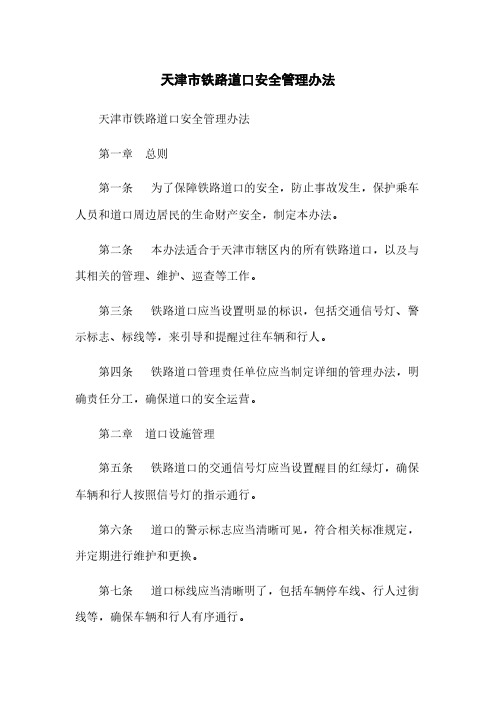 天津市铁路道口安全管理办法

天津市铁路道口安全管理办法

第一章　总则

第一条　为了保障铁路道口的安全，防止事故发生，保护乘车人员和道口周边居民的生命财产安全，制定本办法。

第二条　本办法适合于天津市辖区内的所有铁路道口，以及与其相关的管理、维护、巡查等工作。

第三条　铁路道口应当设置明显的标识，包括交通信号灯、警示标志、标线等，来引导和提醒过往车辆和行人。

第四条　铁路道口管理责任单位应当制定详细的管理办法，明确责任分工，确保道口的安全运营。

第二章　道口设施管理

第五条　铁路道口的交通信号灯应当设置醒目的红绿灯，确保车辆和行人按照信号灯的指示通行。

第六条　道口的警示标志应当清晰可见，符合相关标准规定，并定期进行维护和更换。

第七条　道口标线应当清晰明了，包括车辆停车线、行人过街线等，确保车辆和行人有序通行。